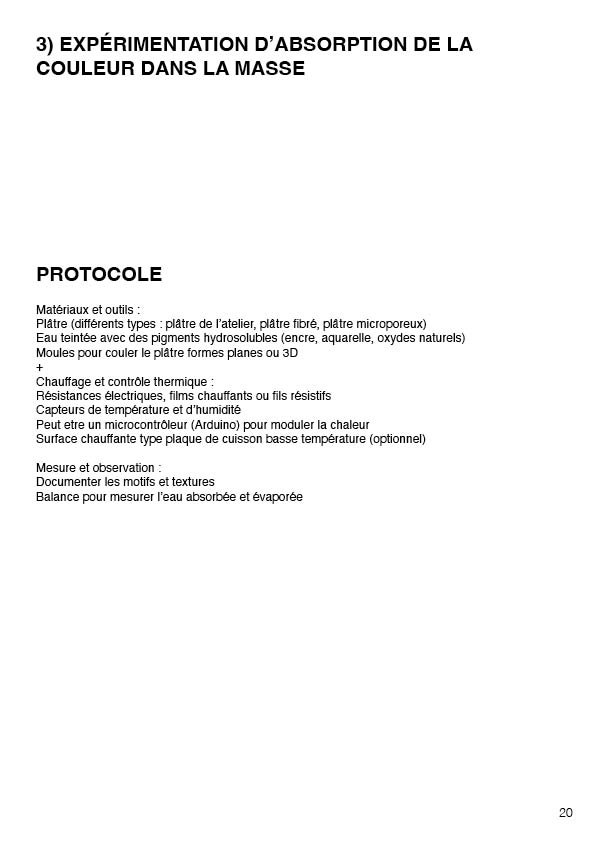 3) EXPÉRIMENTATION D'ABSORPTION DE LA COULEUR DANS LA MASSE

PROTOCOLE

Matériaux et outils :
Plâtre (différents types : plâtre de l'atelier, plâtre fibré, plâtre microporeux)
Eau teintée avec des pigments hydrosolubles (encre, aquarelle, oxydes naturels)
Moules pour couler le plâtre formes planes ou 3D
+
Chauffage et contrôle thermique :
Résistances électriques, films chauffants ou fils résistifs
Capteurs de température et d'humidité
Peut etre un microcontrôleur (Arduino) pour moduler la chaleur
Surface chauffante type plaque de cuisson basse température (optionnel)

Mesure et observation :
Documenter les motifs et textures
Balance pour mesurer l'eau absorbée et évaporée

20